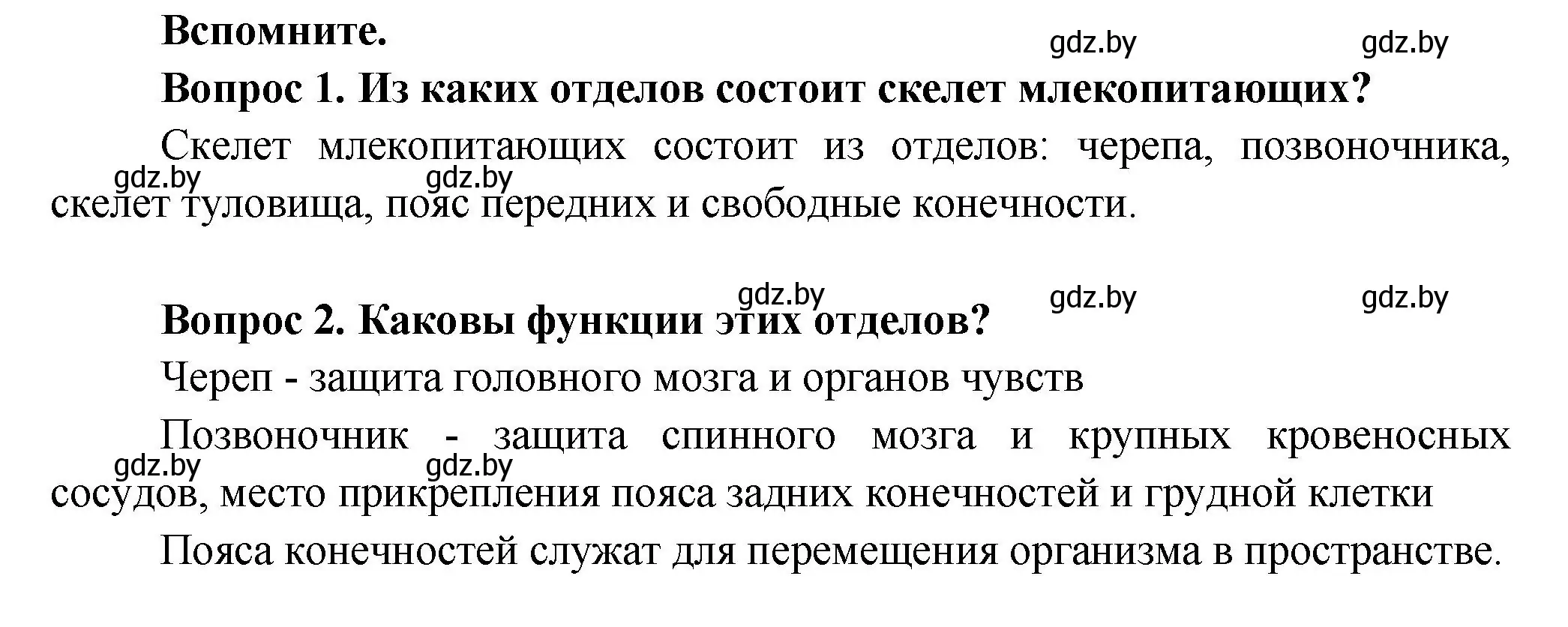 Вспомните.

gdz.by gdz.by

Вопрос 1. Из каких отделов состоит скелет млекопитающих?

Скелет млекопитающих состоит из отделов: черепа, позвоночника, скелет туловища, пояс передних и свободные конечности.

gdz.by gdz.by

gdz.by gdz.by gdz.by

Вопрос 2. Каковы функции этих отделов?

Череп - защита головного мозга и органов чувств

Позвоночник - защита спинного мозга и крупных кровеносных сосудов, место прикрепления пояса задних конечностей и грудной клетки

gdz.by gdz.by

Пояса конечностей служат для перемещения организма в пространстве.